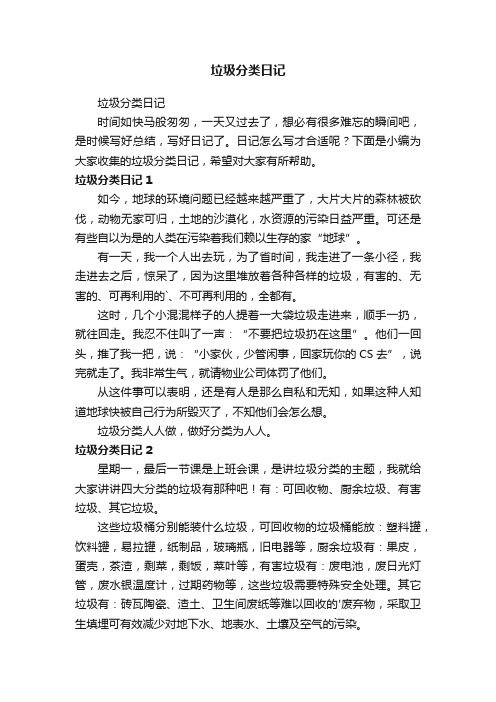 垃圾分类日记

垃圾分类日记

时间如快马般匆匆，一天又过去了，想必有很多难忘的瞬间吧，是时候写好总结，写好日记了。日记怎么写才合适呢？下面是小编为大家收集的垃圾分类日记，希望对大家有所帮助。

垃圾分类日记 1

如今，地球的环境问题已经越来越严重了，大片大片的森林被砍伐，动物无家可归，土地的沙漠化，水资源的污染日益严重。可还是有些自以为是的人类在污染着我们赖以生存的家“地球”。

有一天，我一个人出去玩，为了省时间，我走进了一条小径，我走进去之后，惊呆了，因为这里堆放着各种各样的垃圾，有害的、无害的、可再利用的`、不可再利用的，全都有。

这时，几个小混混样子的人提着一大袋垃圾走进来，顺手一扔，就往回走。我忍不住叫了一声：“不要把垃圾扔在这里”。他们一回头，推了我一把，说：“小家伙，少管闲事，回家玩你的 CS 去”，说完就走了。我非常生气，就请物业公司体罚了他们。

从这件事可以表明，还是有人是那么自私和无知，如果这种人知道地球快被自己行为所毁灭了，不知他们会怎么想。

垃圾分类人人做，做好分类为人人。

垃圾分类日记 2

星期一，最后一节课是上班会课，是讲垃圾分类的主题，我就给大家讲讲四大分类的垃圾有那种吧！有：可回收物、厨余垃圾、有害垃圾、其它垃圾。

这些垃圾桶分别能装什么垃圾，可回收物的垃圾桶能放：塑料罐，饮料罐，易拉罐，纸制品，玻璃瓶，旧电器等，厨余垃圾有：果皮，蛋壳，茶渣，剩菜，剩饭，菜叶等，有害垃圾有：废电池，废日光灯管，废水银温度计，过期药物等，这些垃圾需要特殊安全处理。其它垃圾有：砖瓦陶瓷、渣土、卫生间废纸等难以回收的'废弃物，采取卫生填埋可有效减少对地下水、地表水、土壤及空气的污染。